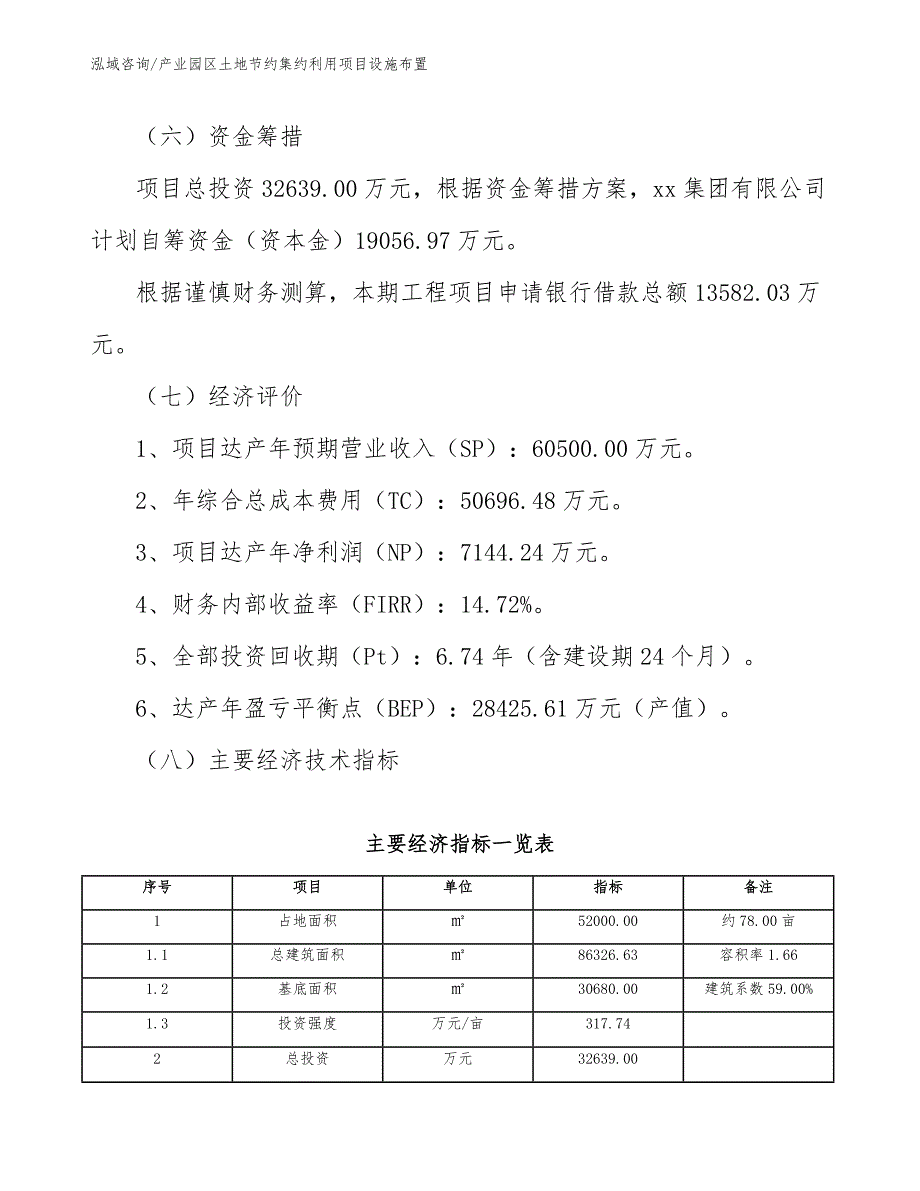 泓域咨询/产业园区土地节约集约利用项目设施布置

（六）资金筹措

项目总投资 32639.00 万元，根据资金筹措方案，xx 集团有限公司计划自筹资金（资本金）19056.97 万元。

根据谨慎财务测算，本期工程项目申请银行借款总额 13582.03 万元。

（七）经济评价

1、项目达产年预期营业收入（SP）：60500.00 万元。

2、年综合总成本费用（TC）：50696.48 万元。

3、项目达产年净利润（NP）：7144.24 万元。

4、财务内部收益率（FIRR）：14.72%。

5、全部投资回收期（Pt）：6.74 年（含建设期 24 个月）。

6、达产年盈亏平衡点（BEP）：28425.61 万元（产值）。

（八）主要经济技术指标

主要经济指标一览表

| 序号 | 项目 | 单位 | 指标 | 备注 |
|---|---|---|---|---|
| 1 | 占地面积 | ㎡ | 52000.00 | 约 78.00 亩 |
| 1.1 | 总建筑面积 | ㎡ | 86326.63 | 容积率 1.66 |
| 1.2 | 基底面积 | ㎡ | 30680.00 | 建筑系数 59.00% |
| 1.3 | 投资强度 | 万元/亩 | 317.74 | |
| 2 | 总投资 | 万元 | 32639.00 | |